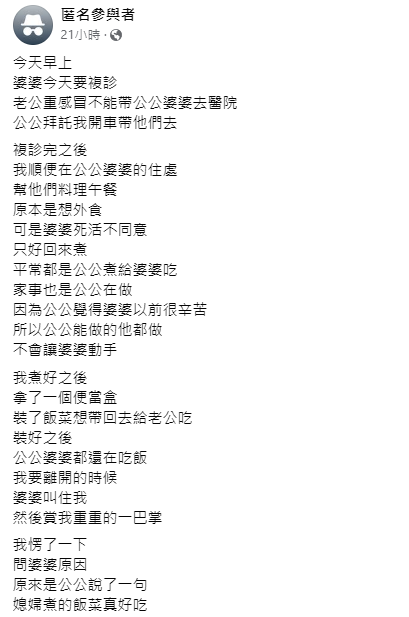 匿名參與者
21小時 ·

今天早上
婆婆今天要複診
老公重感冒不能帶公公婆婆去醫院
公公拜託我開車帶他們去

複診完之後
我順便在公公婆婆的住處
幫他們料理午餐
原本是想外食
可是婆婆死活不同意
只好回來煮
平常都是公公煮給婆婆吃
家事也是公公在做
因為公公覺得婆婆以前很辛苦
所以公公能做的他都做
不會讓婆婆動手

我煮好之後
拿了一個便當盒
裝了飯菜想帶回去給老公吃
裝好之後
公公婆婆都還在吃飯
我要離開的時候
婆婆叫住我
然後賞我重重的一巴掌

我愣了一下
問婆婆原因
原來是公公說了一句
媳婦煮的飯菜真好吃